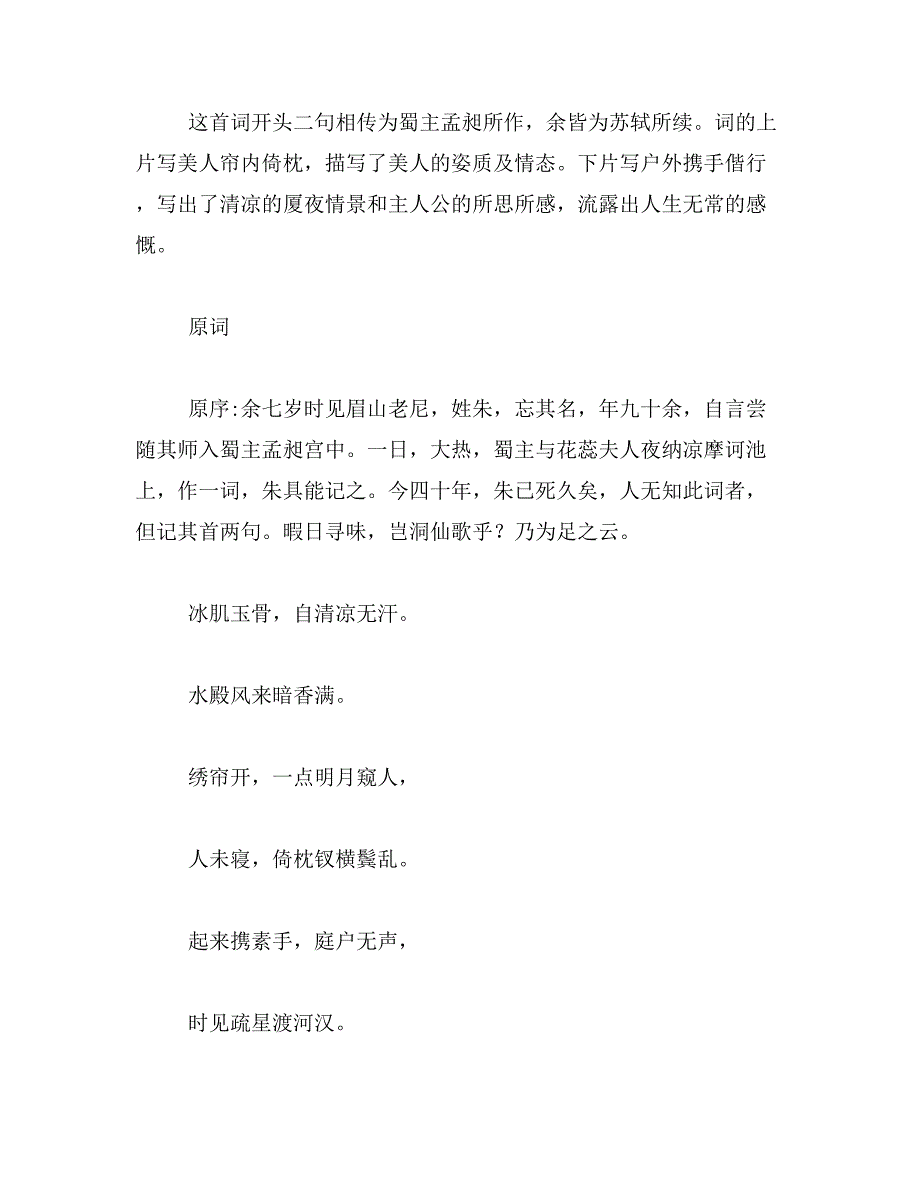 这首词开头二句相传为蜀主孟昶所作，余皆为苏轼所续。词的上片写美人帘内倚枕，描写了美人的姿质及情态。下片写户外携手偕行，写出了清凉的厦夜情景和主人公的所思所感，流露出人生无常的感慨。

原词

原序:余七岁时见眉山老尼，姓朱，忘其名，年九十余，自言尝随其师入蜀主孟昶宫中。一日，大热，蜀主与花蕊夫人夜纳凉摩诃池上，作一词，朱具能记之。今四十年，朱已死久矣，人无知此词者，但记其首两句。暇日寻味，岂洞仙歌乎？乃为足之云。

冰肌玉骨，自清凉无汗。

水殿风来暗香满。

绣帘开，一点明月窥人，

人未寝，倚枕钗横鬓乱。

起来携素手，庭户无声，

时见疏星渡河汉。